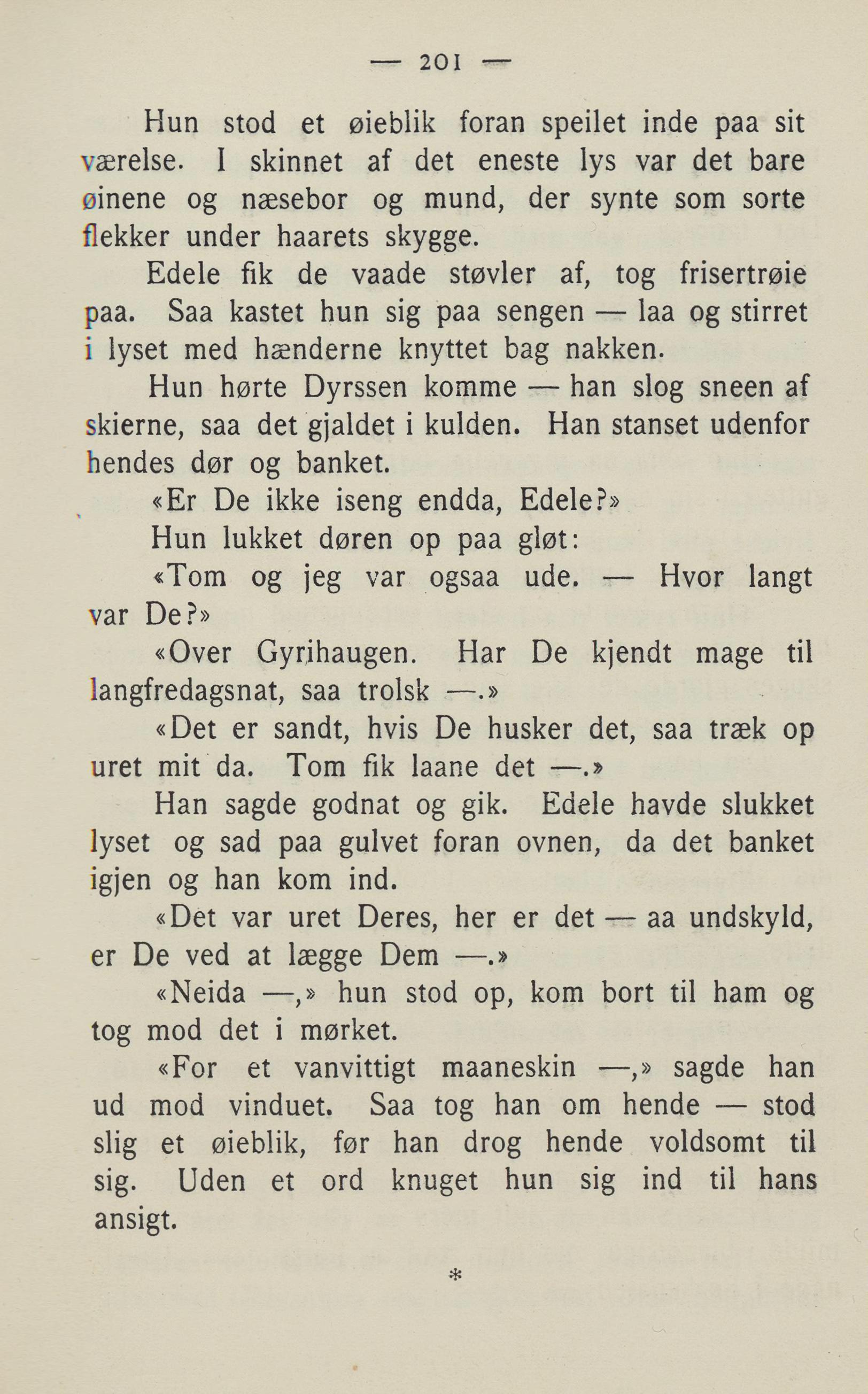 — 201 —

Hun stod et øieblik foran speilet inde paa sit værelse. I skinnet af det eneste lys var det bare øinene og næsebor og mund, der synte som sorte flekker under haarets skygge.

Edele fik de vaade støvler af, tog frisertrøie paa. Saa kastet hun sig paa sengen — laa og stirret i lyset med hænderne knyttet bag nakken.

Hun hørte Dyrssen komme — han slog sneen af skierne, saa det gjaldet i kulden. Han stanset udenfor hendes dør og banket.

«Er De ikke iseng endda, Edele?»

Hun lukket døren op paa gløt:

«Tom og jeg var ogsaa ude. — Hvor langt var De?»

«Over Gyrihaugen. Har De kjendt mage til langfredagsnat, saa trolsk —.»

«Det er sandt, hvis De husker det, saa træk op uret mit da. Tom fik laane det —.»

Han sagde godnat og gik. Edele havde slukket lyset og sad paa gulvet foran ovnen, da det banket igjen og han kom ind.

«Det var uret Deres, her er det — aa undskyld, er De ved at lægge Dem —.»

«Neida —,» hun stod op, kom bort til ham og tog mod det i mørket.

«For et vanvittigt maaneskin —,» sagde han ud mod vinduet. Saa tog han om hende — stod slig et øieblik, før han drog hende voldsomt til sig. Uden et ord knuget hun sig ind til hans ansigt.

*